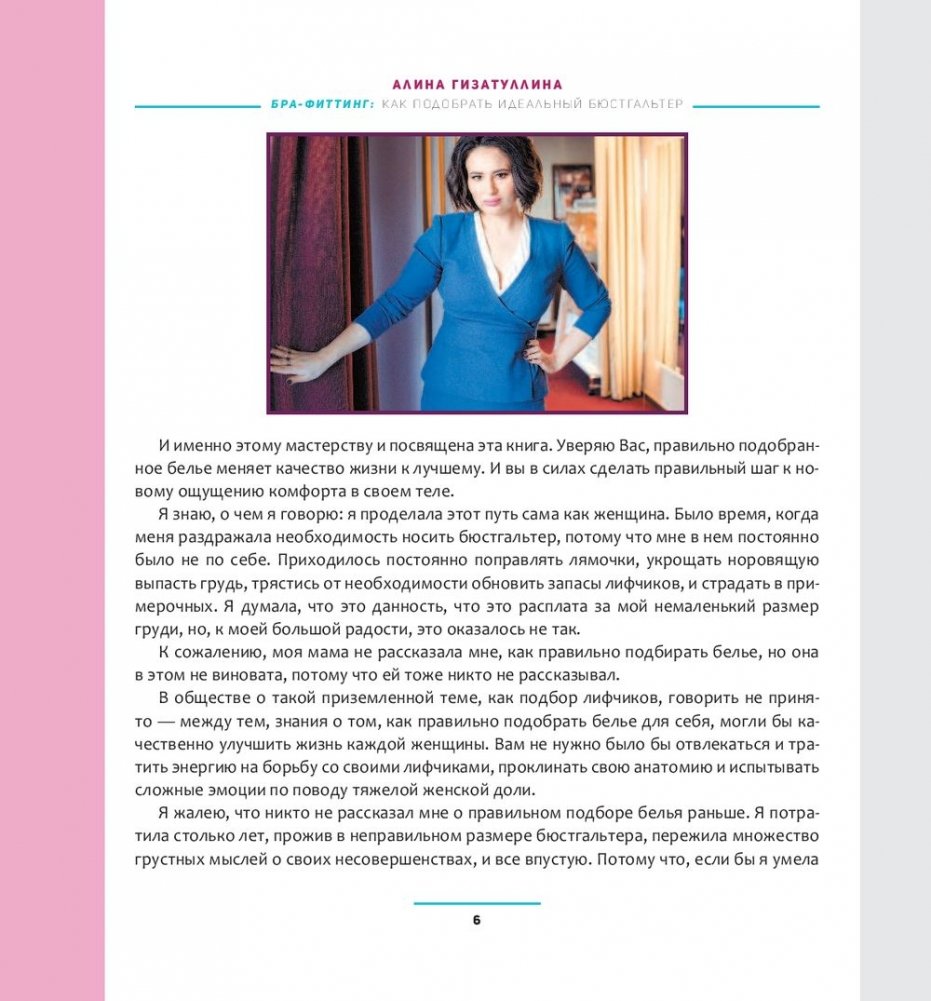 АЛИНА ГИЗАТУЛЛИНА
БРА-ФИТТИНГ: КАК ПОДОБРАТЬ ИДЕАЛЬНЫЙ БЮСТГАЛЬТЕР

И именно этому мастерству и посвящена эта книга. Уверяю Вас, правильно подобранное белье меняет качество жизни к лучшему. И вы в силах сделать правильный шаг к новому ощущению комфорта в своем теле.

Я знаю, о чем я говорю: я проделала этот путь сама как женщина. Было время, когда меня раздражала необходимость носить бюстгальтер, потому что мне в нем постоянно было не по себе. Приходилось постоянно поправлять лямочки, укрощать норовящую выпасть грудь, трястись от необходимости обновить запасы лифчиков, и страдать в примерочных. Я думала, что это данность, что это расплата за мой немаленький размер груди, но, к моей большой радости, это оказалось не так.

К сожалению, моя мама не рассказала мне, как правильно подбирать белье, но она в этом не виновата, потому что ей тоже никто не рассказывал.

В обществе о такой приземленной теме, как подбор лифчиков, говорить не принято — между тем, знания о том, как правильно подобрать белье для себя, могли бы качественно улучшить жизнь каждой женщины. Вам не нужно было бы отвлекаться и тратить энергию на борьбу со своими лифчиками, проклинать свою анатомию и испытывать сложные эмоции по поводу тяжелой женской доли.

Я жалею, что никто не рассказал мне о правильном подборе белья раньше. Я потратила столько лет, прожив в неправильном размере бюстгальтера, пережила множество грустных мыслей о своих несовершенствах, и все впустую. Потому что, если бы я умела

6